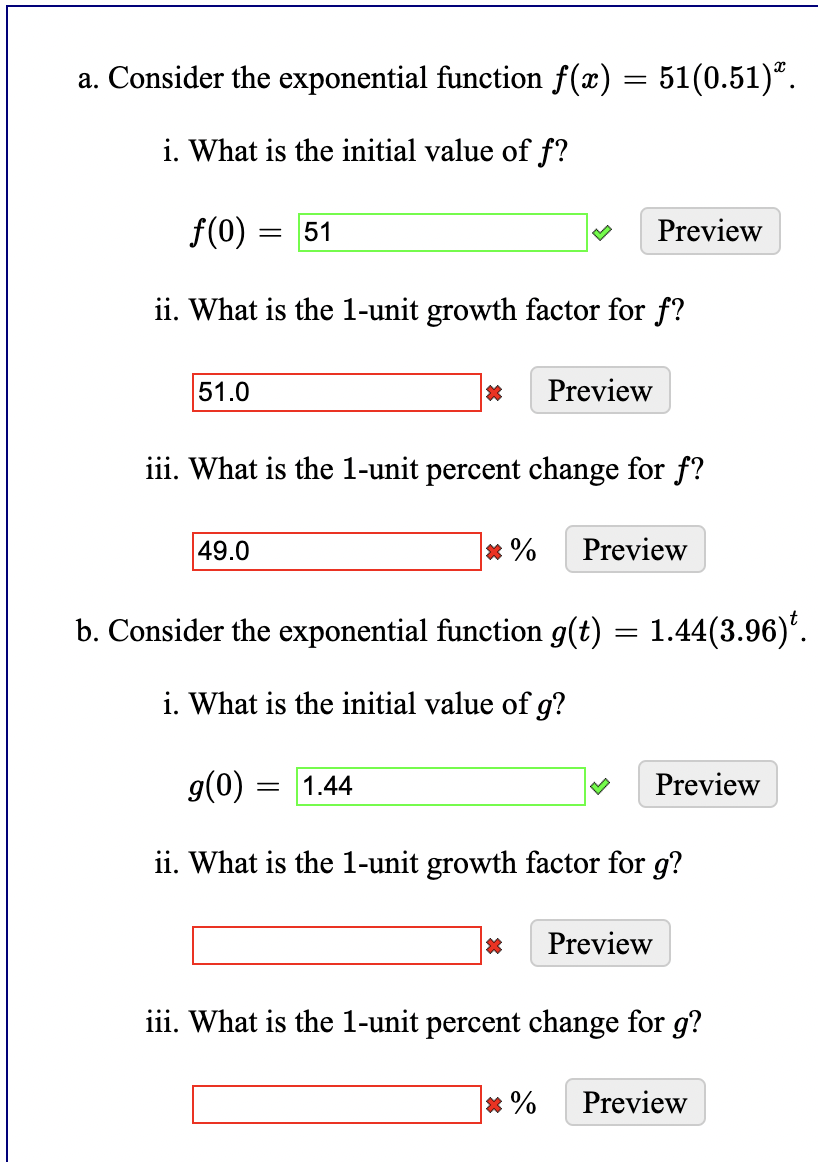 a. Consider the exponential function $f(x) = 51(0.51)^x$.

i. What is the initial value of $f$?

$f(0) =$ 51 Preview

ii. What is the 1-unit growth factor for $f$?

51.0 Preview

iii. What is the 1-unit percent change for $f$?

49.0 % Preview

b. Consider the exponential function $g(t) = 1.44(3.96)^t$.

i. What is the initial value of $g$?

$g(0) =$ 1.44 Preview

ii. What is the 1-unit growth factor for $g$?

Preview

iii. What is the 1-unit percent change for $g$?

% Preview